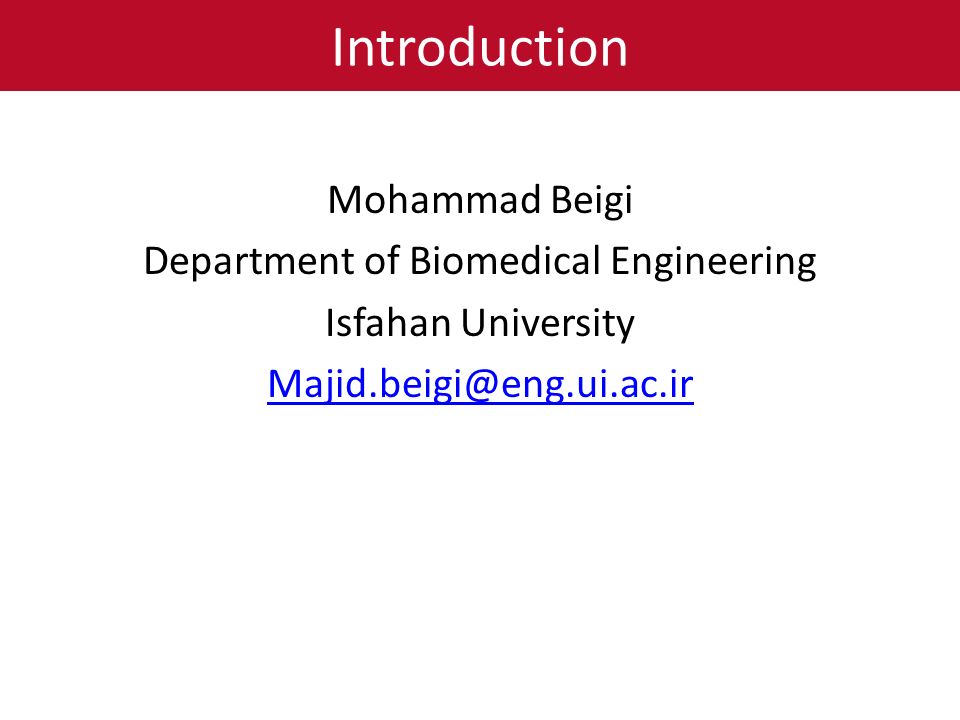 Introduction

Mohammad Beigi
Department of Biomedical Engineering
Isfahan University
Majid.beigi@eng.ui.ac.ir